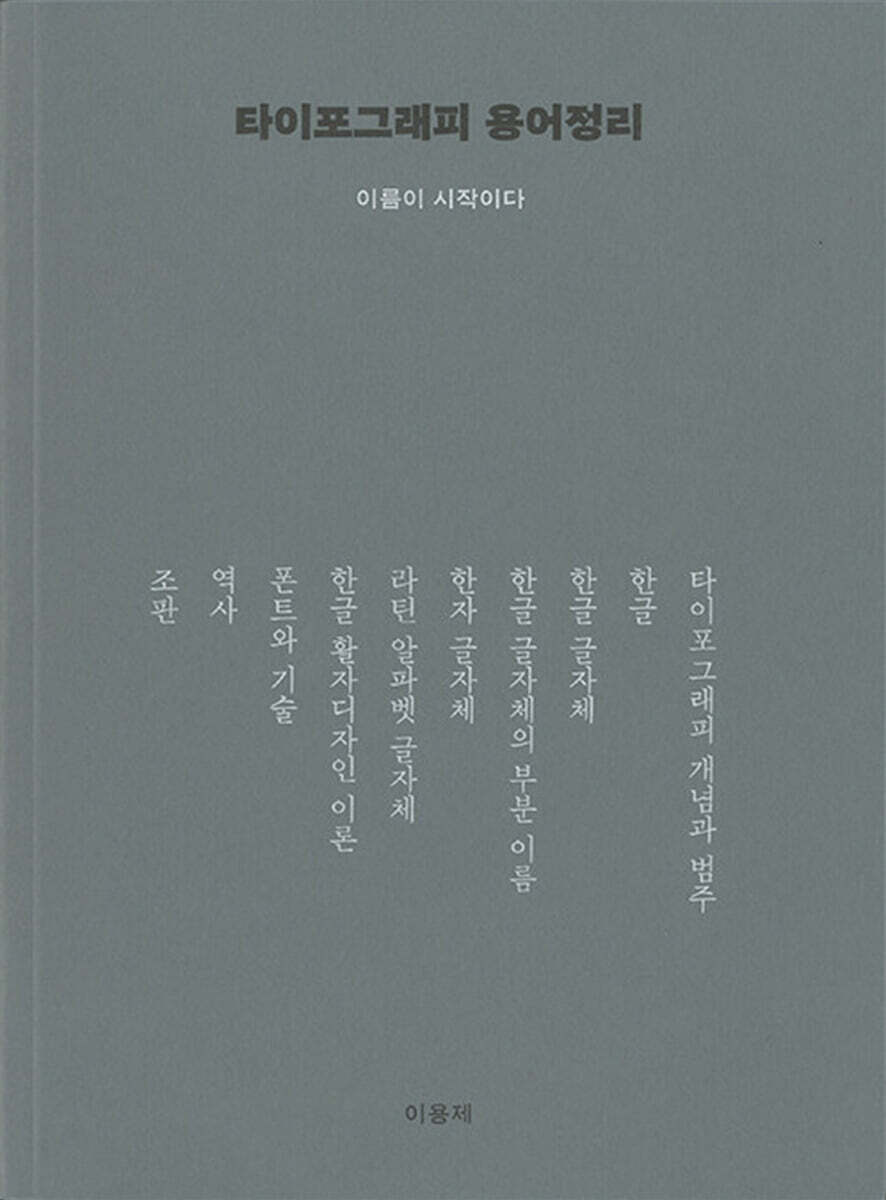 타이포그래피 용어정리

이름이 시작이다

타이포그래피 개념과 범주
한글
한글 글자체
한글 글자체의 부분 이름
한자 글자체
라틴 알파벳 글자체
한글 활자디자인 이론
폰트와 기술
역사
조판

이용제